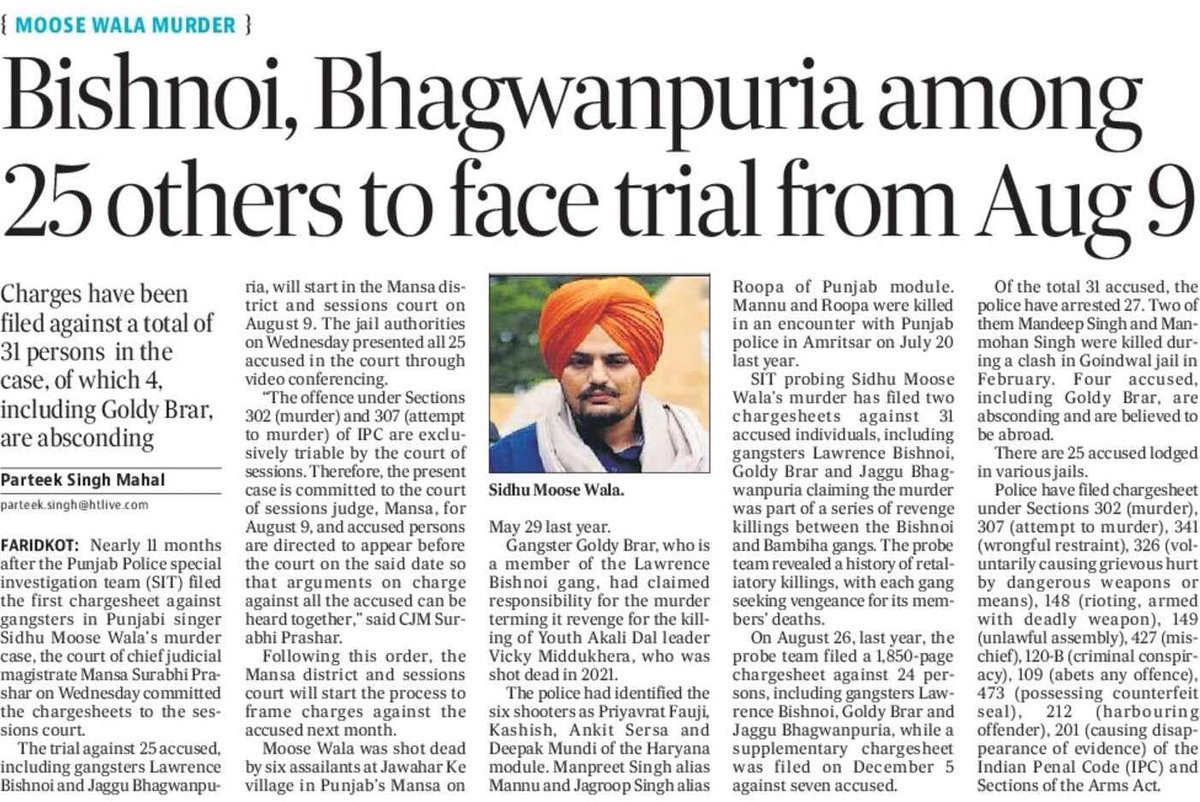 { MOOSE WALA MURDER }

Bishnoi, Bhagwanpuria among 25 others to face trial from Aug 9

Charges have been filed against a total of 31 persons in the case, of which 4, including Goldy Brar, are absconding

Parteek Singh Mahal
parteek.singh@htlive.com

FARIDKOT: Nearly 11 months after the Punjab Police special investigation team (SIT) filed the first chargesheet against gangsters in Punjabi singer Sidhu Moose Wala's murder case, the court of chief judicial magistrate Mansa Surabhi Prashar on Wednesday committed the chargesheets to the sessions court.

The trial against 25 accused, including gangsters Lawrence Bishnoi and Jaggu Bhagwanpuria, will start in the Mansa district and sessions court on August 9. The jail authorities on Wednesday presented all 25 accused in the court through video conferencing.

"The offence under Sections 302 (murder) and 307 (attempt to murder) of IPC are exclusively triable by the court of sessions. Therefore, the present case is committed to the court of sessions judge, Mansa, for August 9, and accused persons are directed to appear before the court on the said date so that arguments on charge against all the accused can be heard together," said CJM Surabhi Prashar.

Following this order, the Mansa district and sessions court will start the process to frame charges against the accused next month.

Moose Wala was shot dead by six assailants at Jawahar Ke village in Punjab's Mansa on May 29 last year.

Sidhu Moose Wala.

Gangster Goldy Brar, who is a member of the Lawrence Bishnoi gang, had claimed responsibility for the murder terming it revenge for the killing of Youth Akali Dal leader Vicky Middukhera, who was shot dead in 2021.

The police had identified the six shooters as Priyavrat Fauji, Kashish, Ankit Sersa and Deepak Mundi of the Haryana module. Manpreet Singh alias Mannu and Jagroop Singh alias Roopa of Punjab module. Mannu and Roopa were killed in an encounter with Punjab police in Amritsar on July 20 last year.

SIT probing Sidhu Moose Wala's murder has filed two chargesheets against 31 accused individuals, including gangsters Lawrence Bishnoi, Goldy Brar and Jaggu Bhagwanpuria claiming the murder was part of a series of revenge killings between the Bishnoi and Bambiha gangs. The probe team revealed a history of retaliatory killings, with each gang seeking vengeance for its members' deaths.

On August 26, last year, the probe team filed a 1,850-page chargesheet against 24 persons, including gangsters Lawrence Bishnoi, Goldy Brar and Jaggu Bhagwanpuria, while a supplementary chargesheet was filed on December 5 against seven accused.

Of the total 31 accused, the police have arrested 27. Two of them Mandeep Singh and Manmohan Singh were killed during a clash in Goindwal jail in February. Four accused, including Goldy Brar, are absconding and are believed to be abroad.

There are 25 accused lodged in various jails.

Police have filed chargesheet under Sections 302 (murder), 307 (attempt to murder), 341 (wrongful restraint), 326 (voluntarily causing grievous hurt by dangerous weapons or means), 148 (rioting, armed with deadly weapon), 149 (unlawful assembly), 427 (mischief), 120-B (criminal conspiracy), 109 (abets any offence), 473 (possessing counterfeit seal), 212 (harbouring offender), 201 (causing disappearance of evidence) of the Indian Penal Code (IPC) and Sections of the Arms Act.